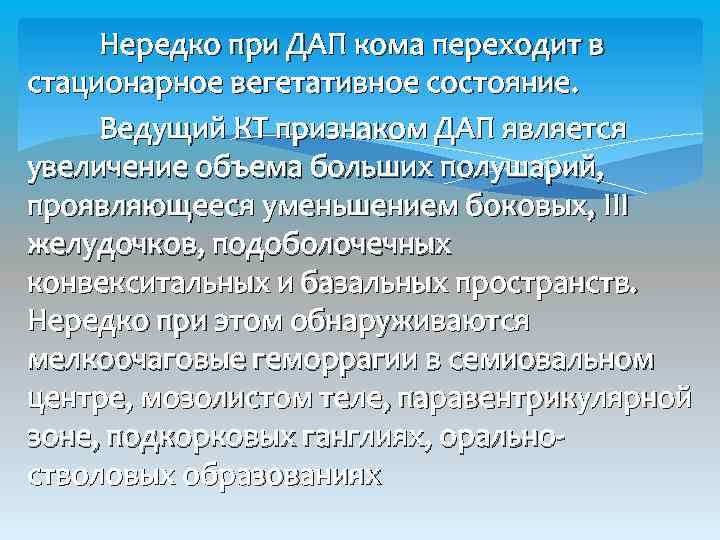 Нередко при ДАП кома переходит в стационарное вегетативное состояние.

Ведущий КТ признаком ДАП является увеличение объема больших полушарий, проявляющееся уменьшением боковых, III желудочков, подоболочечных конвекситальных и базальных пространств. Нередко при этом обнаруживаются мелкоочаговые геморрагии в семиовальном центре, мозолистом теле, паравентрикулярной зоне, подкорковых ганглиях, орально-стволовых образованиях